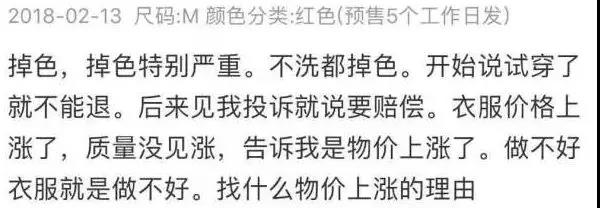 2018-02-13 尺码:M 颜色分类:红色(预售5个工作日发)

掉色，掉色特别严重。不洗都掉色。开始说试穿了就不能退。后来见我投诉就说要赔偿。衣服价格上涨了，质量没见涨，告诉我是物价上涨了。做不好衣服就是做不好。找什么物价上涨的理由